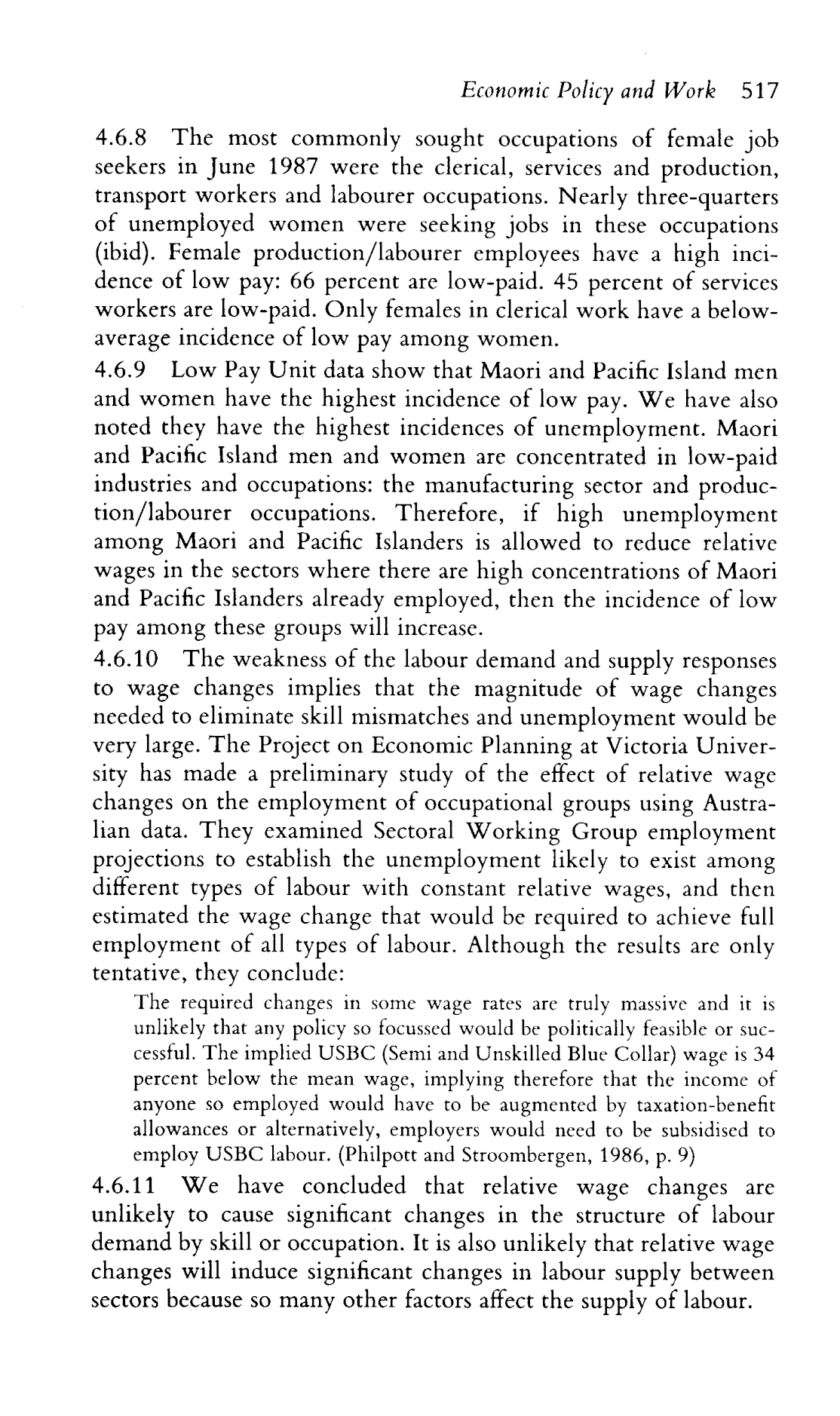 Economic Policy and Work 517

4.6.8 The most commonly sought occupations of female job seekers in June 1987 were the clerical, services and production, transport workers and labourer occupations. Nearly three-quarters of unemployed women were seeking jobs in these occupations (ibid). Female production/labourer employees have a high incidence of low pay: 66 percent are low-paid. 45 percent of services workers are low-paid. Only females in clerical work have a below-average incidence of low pay among women.

4.6.9 Low Pay Unit data show that Maori and Pacific Island men and women have the highest incidence of low pay. We have also noted they have the highest incidences of unemployment. Maori and Pacific Island men and women are concentrated in low-paid industries and occupations: the manufacturing sector and production/labourer occupations. Therefore, if high unemployment among Maori and Pacific Islanders is allowed to reduce relative wages in the sectors where there are high concentrations of Maori and Pacific Islanders already employed, then the incidence of low pay among these groups will increase.

4.6.10 The weakness of the labour demand and supply responses to wage changes implies that the magnitude of wage changes needed to eliminate skill mismatches and unemployment would be very large. The Project on Economic Planning at Victoria University has made a preliminary study of the effect of relative wage changes on the employment of occupational groups using Australian data. They examined Sectoral Working Group employment projections to establish the unemployment likely to exist among different types of labour with constant relative wages, and then estimated the wage change that would be required to achieve full employment of all types of labour. Although the results are only tentative, they conclude:

The required changes in some wage rates are truly massive and it is unlikely that any policy so focussed would be politically feasible or successful. The implied USBC (Semi and Unskilled Blue Collar) wage is 34 percent below the mean wage, implying therefore that the income of anyone so employed would have to be augmented by taxation-benefit allowances or alternatively, employers would need to be subsidised to employ USBC labour. (Philpott and Stroombergen, 1986, p. 9)

4.6.11 We have concluded that relative wage changes are unlikely to cause significant changes in the structure of labour demand by skill or occupation. It is also unlikely that relative wage changes will induce significant changes in labour supply between sectors because so many other factors affect the supply of labour.